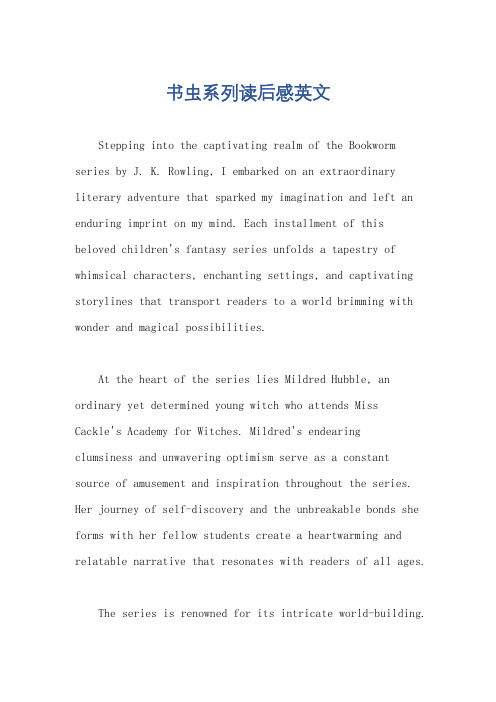 书虫系列读后感英文

Stepping into the captivating realm of the Bookworm series by J. K. Rowling, I embarked on an extraordinary literary adventure that sparked my imagination and left an enduring imprint on my mind. Each installment of this beloved children's fantasy series unfolds a tapestry of whimsical characters, enchanting settings, and captivating storylines that transport readers to a world brimming with wonder and magical possibilities.

At the heart of the series lies Mildred Hubble, an ordinary yet determined young witch who attends Miss Cackle's Academy for Witches. Mildred's endearing clumsiness and unwavering optimism serve as a constant source of amusement and inspiration throughout the series. Her journey of self-discovery and the unbreakable bonds she forms with her fellow students create a heartwarming and relatable narrative that resonates with readers of all ages.

The series is renowned for its intricate world-building.